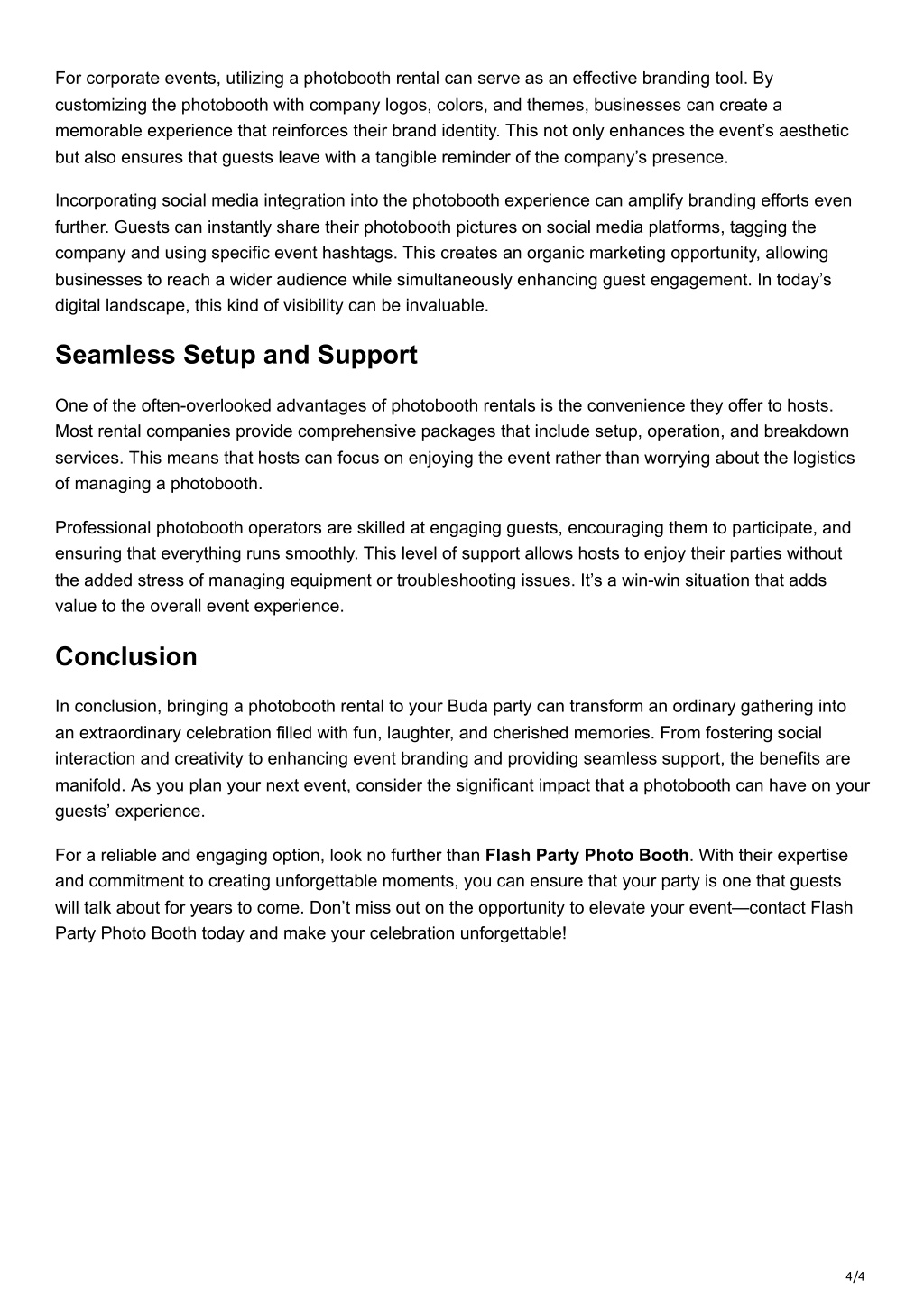 For corporate events, utilizing a photobooth rental can serve as an effective branding tool. By customizing the photobooth with company logos, colors, and themes, businesses can create a memorable experience that reinforces their brand identity. This not only enhances the event’s aesthetic but also ensures that guests leave with a tangible reminder of the company’s presence.

Incorporating social media integration into the photobooth experience can amplify branding efforts even further. Guests can instantly share their photobooth pictures on social media platforms, tagging the company and using specific event hashtags. This creates an organic marketing opportunity, allowing businesses to reach a wider audience while simultaneously enhancing guest engagement. In today’s digital landscape, this kind of visibility can be invaluable.

Seamless Setup and Support

One of the often-overlooked advantages of photobooth rentals is the convenience they offer to hosts. Most rental companies provide comprehensive packages that include setup, operation, and breakdown services. This means that hosts can focus on enjoying the event rather than worrying about the logistics of managing a photobooth.

Professional photobooth operators are skilled at engaging guests, encouraging them to participate, and ensuring that everything runs smoothly. This level of support allows hosts to enjoy their parties without the added stress of managing equipment or troubleshooting issues. It’s a win-win situation that adds value to the overall event experience.

Conclusion

In conclusion, bringing a photobooth rental to your Buda party can transform an ordinary gathering into an extraordinary celebration filled with fun, laughter, and cherished memories. From fostering social interaction and creativity to enhancing event branding and providing seamless support, the benefits are manifold. As you plan your next event, consider the significant impact that a photobooth can have on your guests’ experience.

For a reliable and engaging option, look no further than Flash Party Photo Booth. With their expertise and commitment to creating unforgettable moments, you can ensure that your party is one that guests will talk about for years to come. Don’t miss out on the opportunity to elevate your event—contact Flash Party Photo Booth today and make your celebration unforgettable!

4/4